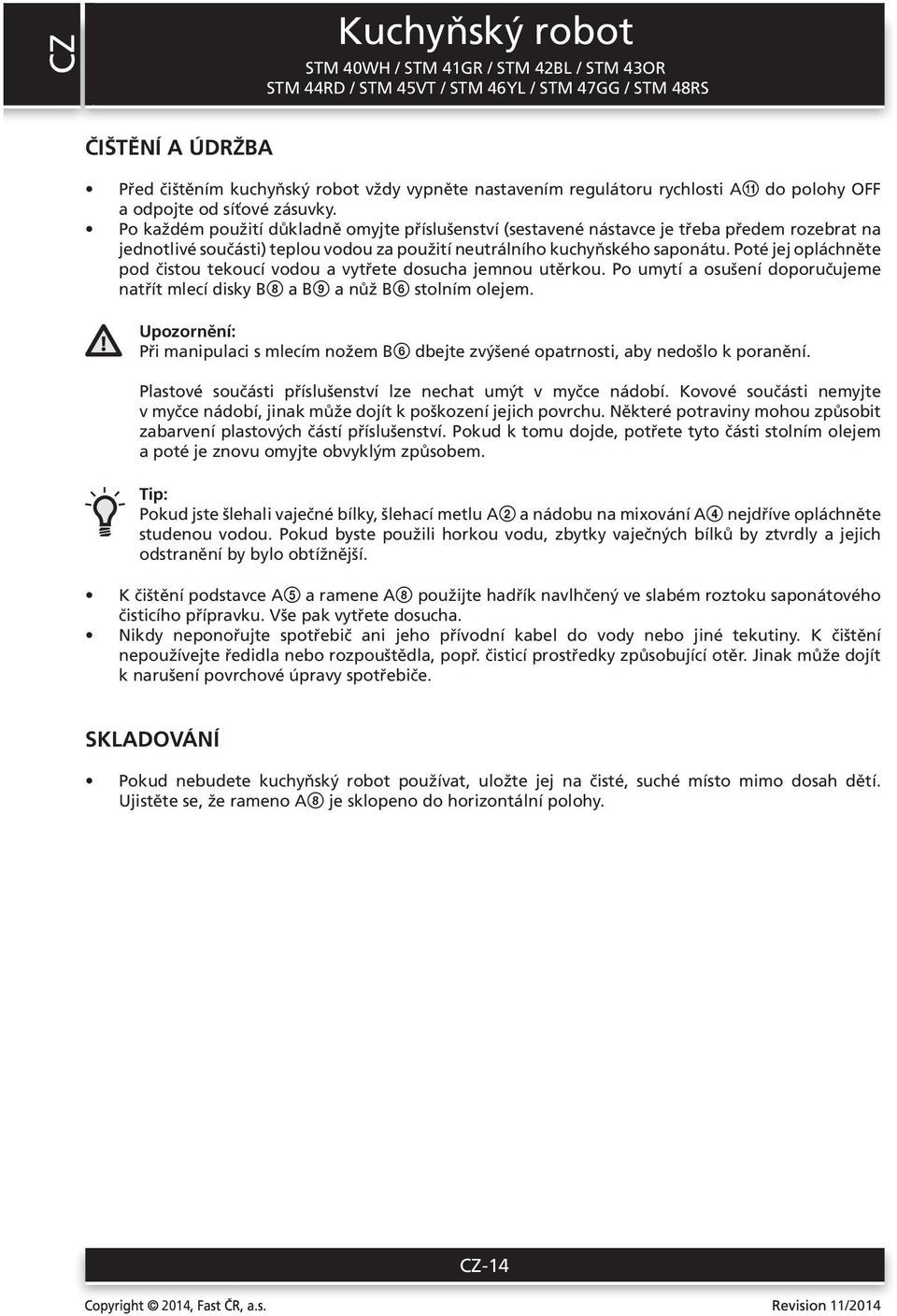 CZ

Kuchyňský robot

STM 40WH / STM 41GR / STM 42BL / STM 43OR
STM 44RD / STM 45VT / STM 46YL / STM 47GG / STM 48RS

ČIŠTĚNÍ A ÚDRŽBA

• Před čištěním kuchyňský robot vždy vypněte nastavením regulátoru rychlosti A⑪ do polohy OFF a odpojte od síťové zásuvky.
• Po každém použití důkladně omyjte příslušenství (sestavené nástavce je třeba předem rozebrat na jednotlivé součásti) teplou vodou za použití neutrálního kuchyňského saponátu. Poté jej opláchněte pod čistou tekoucí vodou a vytřete dosucha jemnou utěrkou. Po umytí a osušení doporučujeme natřít mlecí disky B⑧ a B⑨ a nůž B⑥ stolním olejem.

Upozornění:
Při manipulaci s mlecím nožem B⑥ dbejte zvýšené opatrnosti, aby nedošlo k poranění.

Plastové součásti příslušenství lze nechat umýt v myčce nádobí. Kovové součásti nemyjte v myčce nádobí, jinak může dojít k poškození jejich povrchu. Některé potraviny mohou způsobit zabarvení plastových částí příslušenství. Pokud k tomu dojde, potřete tyto části stolním olejem a poté je znovu omyjte obvyklým způsobem.

Tip:
Pokud jste šlehali vaječné bílky, šlehací metlu A② a nádobu na mixování A④ nejdříve opláchněte studenou vodou. Pokud byste použili horkou vodu, zbytky vaječných bílků by ztvrdly a jejich odstranění by bylo obtížnější.

• K čištění podstavce A⑤ a ramene A⑧ použijte hadřík navlhčený ve slabém roztoku saponátového čisticího přípravku. Vše pak vytřete dosucha.
• Nikdy neponořujte spotřebič ani jeho přívodní kabel do vody nebo jiné tekutiny. K čištění nepoužívejte ředidla nebo rozpouštědla, popř. čisticí prostředky způsobující otěr. Jinak může dojít k narušení povrchové úpravy spotřebiče.

SKLADOVÁNÍ

• Pokud nebudete kuchyňský robot používat, uložte jej na čisté, suché místo mimo dosah dětí. Ujistěte se, že rameno A⑧ je sklopeno do horizontální polohy.

CZ-14

Copyright © 2014, Fast ČR, a.s.
Revision 11/2014